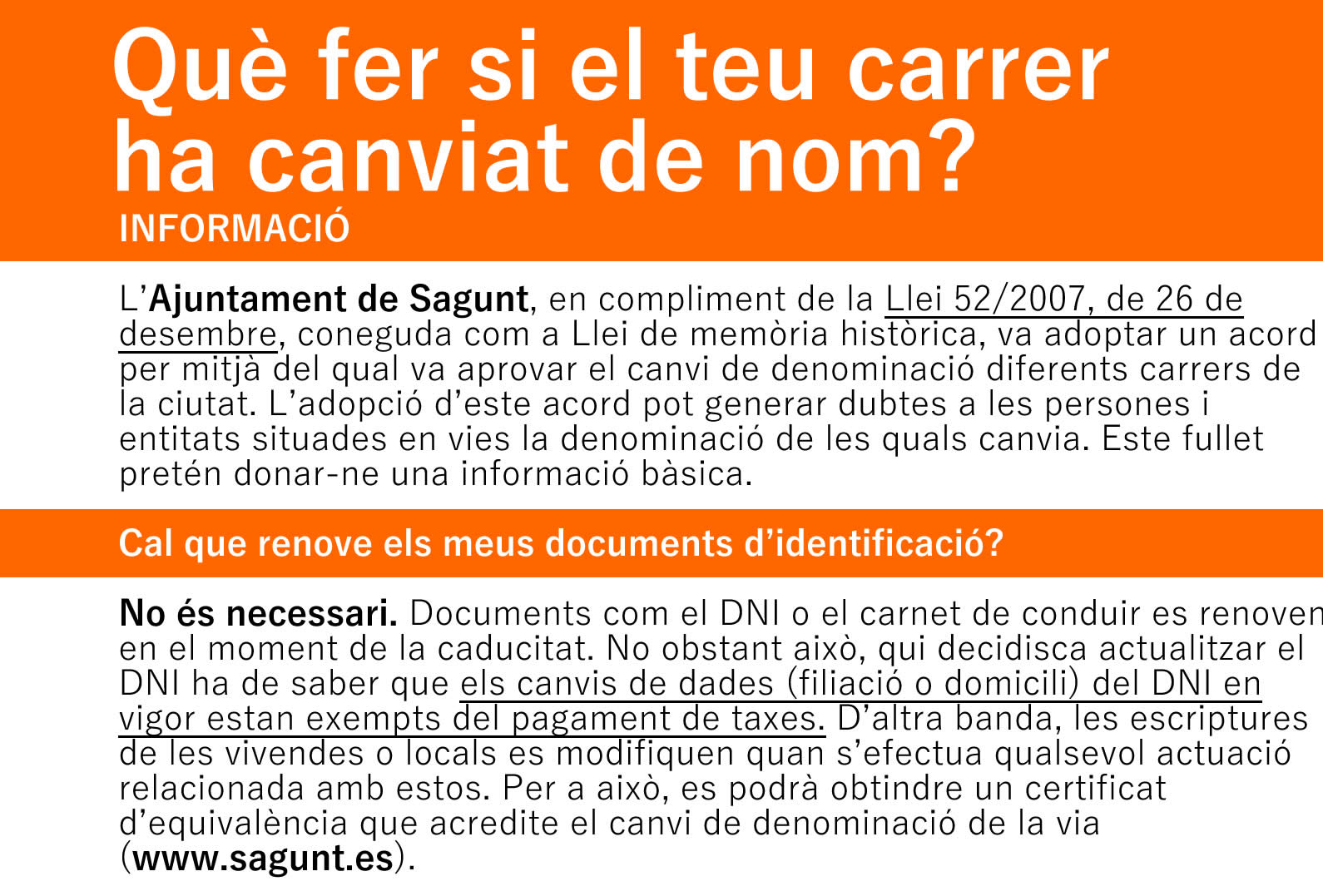 Què fer si el teu carrer ha canviat de nom?
INFORMACIÓ

L'Ajuntament de Sagunt, en compliment de la Llei 52/2007, de 26 de desembre, coneguda com a Llei de memòria històrica, va adoptar un acord per mitjà del qual va aprovar el canvi de denominació diferents carrers de la ciutat. L'adopció d'este acord pot generar dubtes a les persones i entitats situades en vies la denominació de les quals canvia. Este fullet pretén donar-ne una informació bàsica.

Cal que renove els meus documents d'identificació?

No és necessari. Documents com el DNI o el carnet de conduir es renoven en el moment de la caducitat. No obstant això, qui decidisca actualitzar el DNI ha de saber que els canvis de dades (filiació o domicili) del DNI en vigor estan exempts del pagament de taxes. D'altra banda, les escriptures de les vivendes o locals es modifiquen quan s'efectua qualsevol actuació relacionada amb estos. Per a això, es podrà obtindre un certificat d'equivalència que acredite el canvi de denominació de la via (www.sagunt.es).